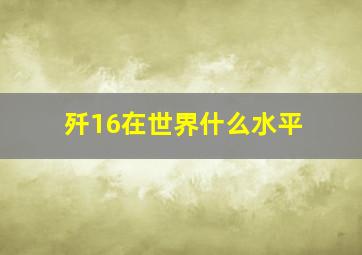 歼16在世界什么水平